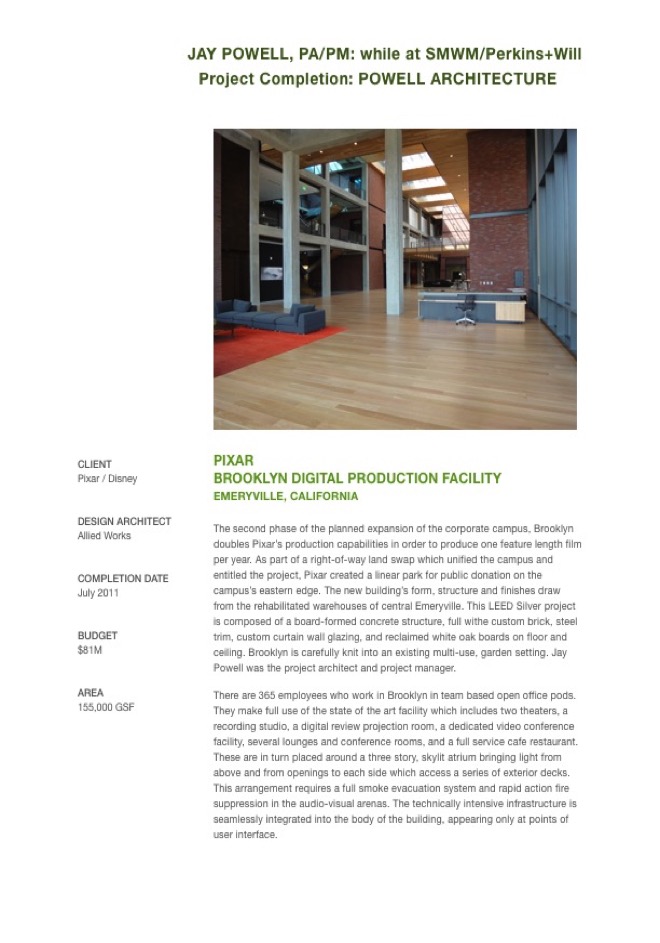 JAY POWELL, PA/PM: while at SMWM/Perkins+Will
Project Completion: POWELL ARCHITECTURE

CLIENT
Pixar / Disney

DESIGN ARCHITECT
Allied Works

COMPLETION DATE
July 2011

BUDGET
$81M

AREA
155,000 GSF

PIXAR
BROOKLYN DIGITAL PRODUCTION FACILITY
EMERYVILLE, CALIFORNIA

The second phase of the planned expansion of the corporate campus, Brooklyn doubles Pixar's production capabilities in order to produce one feature length film per year. As part of a right-of-way land swap which unified the campus and entitled the project, Pixar created a linear park for public donation on the campus's eastern edge. The new building's form, structure and finishes draw from the rehabilitated warehouses of central Emeryville. This LEED Silver project is composed of a board-formed concrete structure, full withe custom brick, steel trim, custom curtain wall glazing, and reclaimed white oak boards on floor and ceiling. Brooklyn is carefully knit into an existing multi-use, garden setting. Jay Powell was the project architect and project manager.

There are 365 employees who work in Brooklyn in team based open office pods. They make full use of the state of the art facility which includes two theaters, a recording studio, a digital review projection room, a dedicated video conference facility, several lounges and conference rooms, and a full service cafe restaurant. These are in turn placed around a three story, skylit atrium bringing light from above and from openings to each side which access a series of exterior decks. This arrangement requires a full smoke evacuation system and rapid action fire suppression in the audio-visual arenas. The technically intensive infrastructure is seamlessly integrated into the body of the building, appearing only at points of user interface.